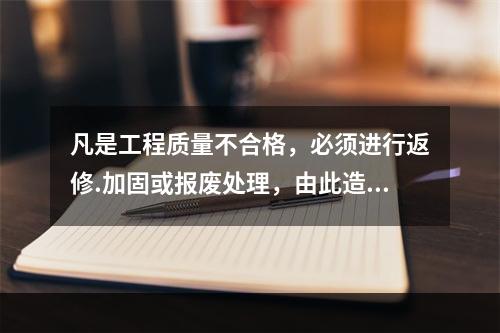 凡是工程质量不合格，必须进行返修.加固或报废处理，由此造...